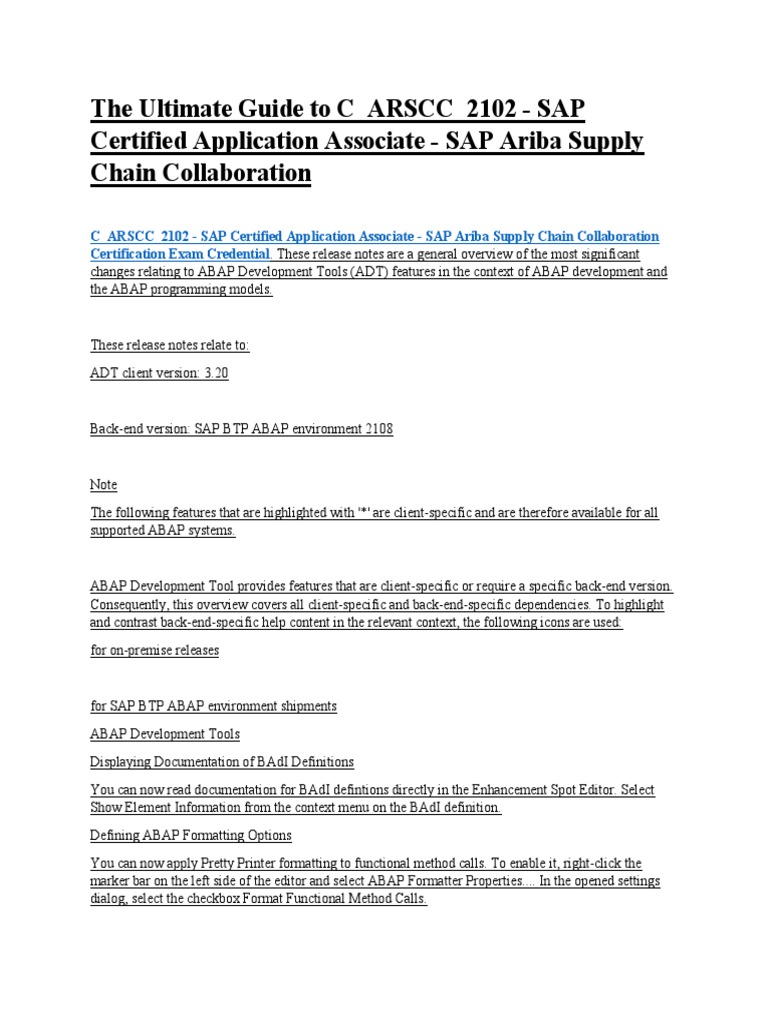 The Ultimate Guide to C_ARSCC_2102 - SAP Certified Application Associate - SAP Ariba Supply Chain Collaboration

C_ARSCC_2102 - SAP Certified Application Associate - SAP Ariba Supply Chain Collaboration Certification Exam Credential. These release notes are a general overview of the most significant changes relating to ABAP Development Tools (ADT) features in the context of ABAP development and the ABAP programming models.

These release notes relate to:

ADT client version: 3.20

Back-end version: SAP BTP ABAP environment 2108

Note

The following features that are highlighted with '*' are client-specific and are therefore available for all supported ABAP systems.

ABAP Development Tool provides features that are client-specific or require a specific back-end version. Consequently, this overview covers all client-specific and back-end-specific dependencies. To highlight and contrast back-end-specific help content in the relevant context, the following icons are used:

for on-premise releases

for SAP BTP ABAP environment shipments

ABAP Development Tools

Displaying Documentation of BAdI Definitions

You can now read documentation for BAdI defintions directly in the Enhancement Spot Editor. Select Show Element Information from the context menu on the BAdI definition.

Defining ABAP Formatting Options

You can now apply Pretty Printer formatting to functional method calls. To enable it, right-click the marker bar on the left side of the editor and select ABAP Formatter Properties.... In the opened settings dialog, select the checkbox Format Functional Method Calls.